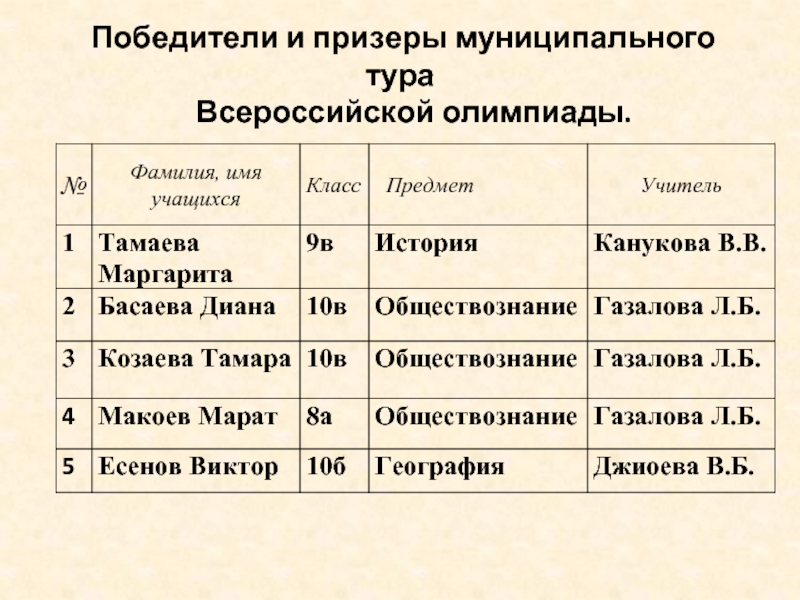 Победители и призеры муниципального тура
Всероссийской олимпиады.

| № | Фамилия, имя учащихся | Класс | Предмет | Учитель |
|---|---|---|---|---|
| 1 | Тамаева Маргарита | 9в | История | Канукова В.В. |
| 2 | Басаева Диана | 10в | Обществознание | Газалова Л.Б. |
| 3 | Козаева Тамара | 10в | Обществознание | Газалова Л.Б. |
| 4 | Макоев Марат | 8а | Обществознание | Газалова Л.Б. |
| 5 | Есенов Виктор | 10б | География | Джиоева В.Б. |